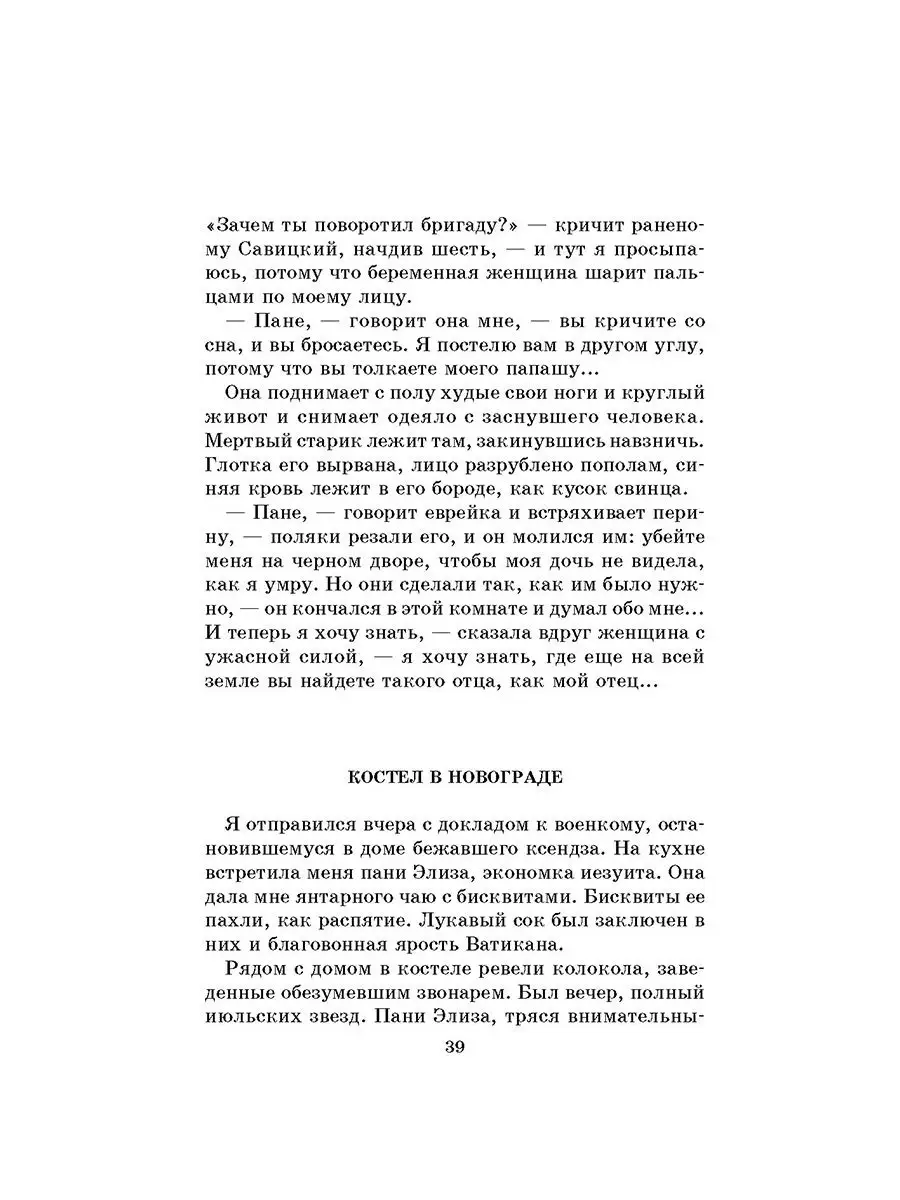 «Зачем ты поворотил бригаду?» — кричит раненому Савицкий, начдив шесть, — и тут я просыпаюсь, потому что беременная женщина шарит пальцами по моему лицу.

— Пане, — говорит она мне, — вы кричите со сна, и вы бросаетесь. Я постелю вам в другом углу, потому что вы толкаете моего папашу...

Она поднимает с полу худые свои ноги и круглый живот и снимает одеяло с заснувшего человека. Мертвый старик лежит там, закинувшись навзничь. Глотка его вырвана, лицо разрублено пополам, синяя кровь лежит в его бороде, как кусок свинца.

— Пане, — говорит еврейка и встряхивает перину, — поляки резали его, и он молился им: убейте меня на черном дворе, чтобы моя дочь не видела, как я умру. Но они сделали так, как им было нужно, — он кончался в этой комнате и думал обо мне... И теперь я хочу знать, — сказала вдруг женщина с ужасной силой, — я хочу знать, где еще на всей земле вы найдете такого отца, как мой отец...

КОСТЕЛ В НОВОГРАДЕ

Я отправился вчера с докладом к военкому, остановившемуся в доме бежавшего ксендза. На кухне встретила меня пани Элиза, экономка иезуита. Она дала мне янтарного чаю с бисквитами. Бисквиты ее пахли, как распятие. Лукавый сок был заключен в них и благовонная ярость Ватикана.

Рядом с домом в костеле ревели колокола, заведенные обезумевшим звонарем. Был вечер, полный июльских звезд. Пани Элиза, тряся внимательны-

39